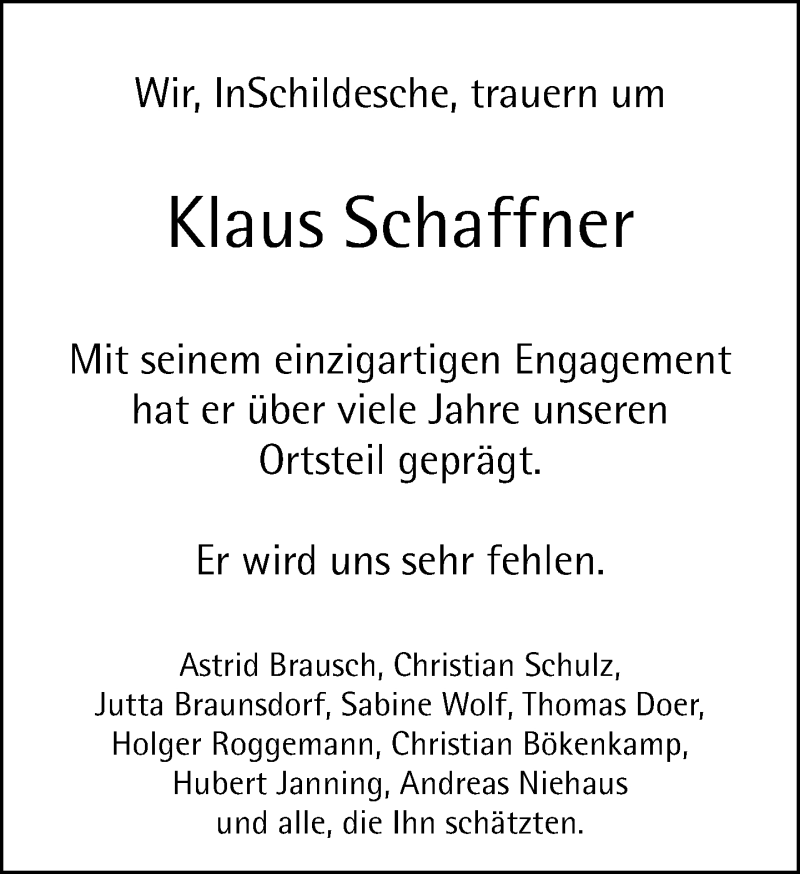 Wir, InSchildesche, trauern um

Klaus Schaffner

Mit seinem einzigartigen Engagement hat er über viele Jahre unseren Ortsteil geprägt.

Er wird uns sehr fehlen.

Astrid Brausch, Christian Schulz, Jutta Braunsdorf, Sabine Wolf, Thomas Doer, Holger Roggemann, Christian Bökenkamp, Hubert Janning, Andreas Niehaus und alle, die Ihn schätzten.